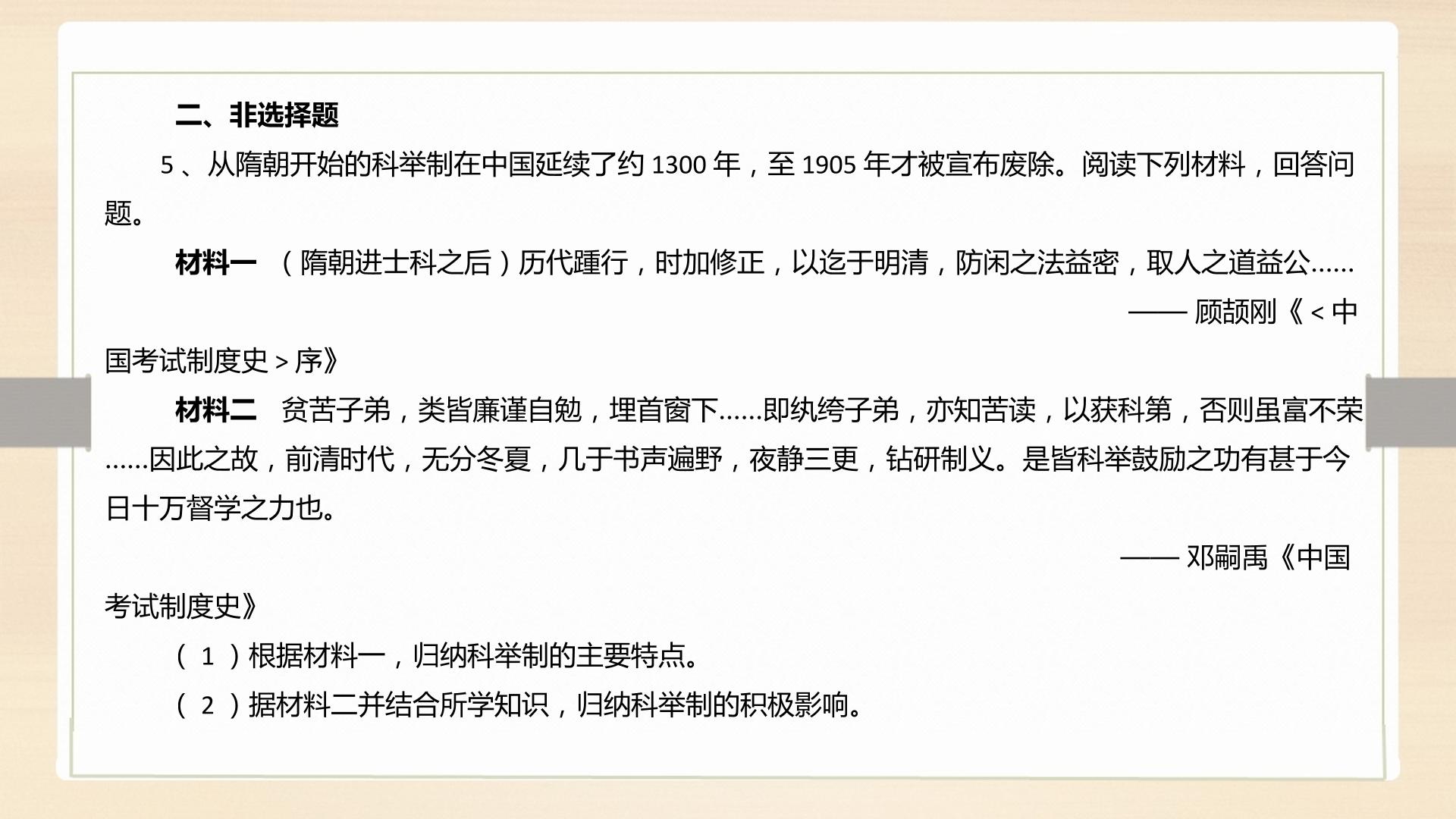 二、非选择题

5、从隋朝开始的科举制在中国延续了约1300年，至1905年才被宣布废除。阅读下列材料，回答问题。

材料一 （隋朝进士科之后）历代踵行，时加修正，以迄于明清，防闲之法益密，取人之道益公……

——顾颉刚《<中国考试制度史>序》

材料二 贫苦子弟，类皆廉谨自勉，埋首窗下……即纨绔子弟，亦知苦读，以获科第，否则虽富不荣……因此之故，前清时代，无分冬夏，几于书声遍野，夜静三更，钻研制义。是皆科举鼓励之功有甚于今日十万督学之力也。

——邓嗣禹《中国考试制度史》

（1）根据材料一，归纳科举制的主要特点。

（2）据材料二并结合所学知识，归纳科举制的积极影响。